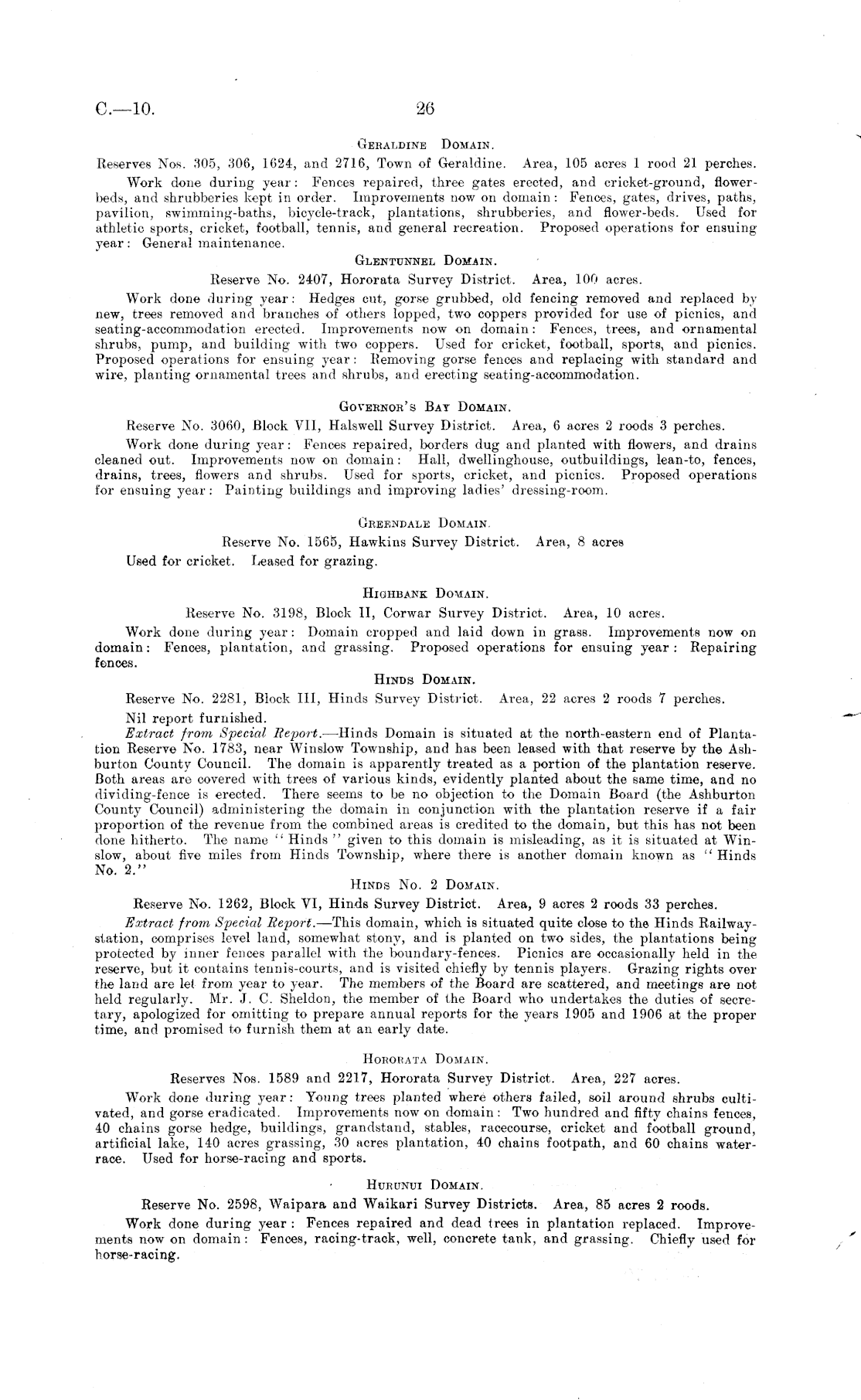 C.—10. 26

Geraldine Domain.

Reserves Nos. 305, 306, 1624, and 2716, Town of Geraldine. Area, 105 acres 1 rood 21 perches.

Work done during year: Fences repaired, three gates erected, and cricket-ground, flower-beds, and shrubberies kept in order. Improvements now on domain: Fences, gates, drives, paths, pavilion, swimming-baths, bicycle-track, plantations, shrubberies, and flower-beds. Used for athletic sports, cricket, football, tennis, and general recreation. Proposed operations for ensuing year: General maintenance.

Glentunnel Domain.

Reserve No. 2407, Hororata Survey District. Area, 100 acres.

Work done during year: Hedges cut, gorse grubbed, old fencing removed and replaced by new, trees removed and branches of others lopped, two coppers provided for use of picnics, and seating-accommodation erected. Improvements now on domain: Fences, trees, and ornamental shrubs, pump, and building with two coppers. Used for cricket, football, sports, and picnics. Proposed operations for ensuing year: Removing gorse fences and replacing with standard and wire, planting ornamental trees and shrubs, and erecting seating-accommodation.

Governor's Bay Domain.

Reserve No. 3060, Block VII, Halswell Survey District. Area, 6 acres 2 roods 3 perches.

Work done during year: Fences repaired, borders dug and planted with flowers, and drains cleaned out. Improvements now on domain: Hall, dwellinghouse, outbuildings, lean-to, fences, drains, trees, flowers and shrubs. Used for sports, cricket, and picnics. Proposed operations for ensuing year: Painting buildings and improving ladies' dressing-room.

Greendale Domain.

Reserve No. 1565, Hawkins Survey District. Area, 8 acres

Used for cricket. Leased for grazing.

Highbank Domain.

Reserve No. 3198, Block II, Corwar Survey District. Area, 10 acres.

Work done during year: Domain cropped and laid down in grass. Improvements now on domain: Fences, plantation, and grassing. Proposed operations for ensuing year: Repairing fences.

Hinds Domain.

Reserve No. 2281, Block III, Hinds Survey District. Area, 22 acres 2 roods 7 perches.

Nil report furnished.

Extract from Special Report.—Hinds Domain is situated at the north-eastern end of Plantation Reserve No. 1783, near Winslow Township, and has been leased with that reserve by the Ashburton County Council. The domain is apparently treated as a portion of the plantation reserve. Both areas are covered with trees of various kinds, evidently planted about the same time, and no dividing-fence is erected. There seems to be no objection to the Domain Board (the Ashburton County Council) administering the domain in conjunction with the plantation reserve if a fair proportion of the revenue from the combined areas is credited to the domain, but this has not been done hitherto. The name "Hinds" given to this domain is misleading, as it is situated at Winslow, about five miles from Hinds Township, where there is another domain known as "Hinds No. 2."

Hinds No. 2 Domain.

Reserve No. 1262, Block VI, Hinds Survey District. Area, 9 acres 2 roods 33 perches.

Extract from Special Report.—This domain, which is situated quite close to the Hinds Railway-station, comprises level land, somewhat stony, and is planted on two sides, the plantations being protected by inner fences parallel with the boundary-fences. Picnics are occasionally held in the reserve, but it contains tennis-courts, and is visited chiefly by tennis players. Grazing rights over the land are let from year to year. The members of the Board are scattered, and meetings are not held regularly. Mr. J. C. Sheldon, the member of the Board who undertakes the duties of secretary, apologized for omitting to prepare annual reports for the years 1905 and 1906 at the proper time, and promised to furnish them at an early date.

Hororata Domain.

Reserves Nos. 1589 and 2217, Hororata Survey District. Area, 227 acres.

Work done during year: Young trees planted where others failed, soil around shrubs cultivated, and gorse eradicated. Improvements now on domain: Two hundred and fifty chains fences, 40 chains gorse hedge, buildings, grandstand, stables, racecourse, cricket and football ground, artificial lake, 140 acres grassing, 30 acres plantation, 40 chains footpath, and 60 chains water-race. Used for horse-racing and sports.

Hurunui Domain.

Reserve No. 2598, Waipara and Waikari Survey Districts. Area, 85 acres 2 roods.

Work done during year: Fences repaired and dead trees in plantation replaced. Improvements now on domain: Fences, racing-track, well, concrete tank, and grassing. Chiefly used for horse-racing.